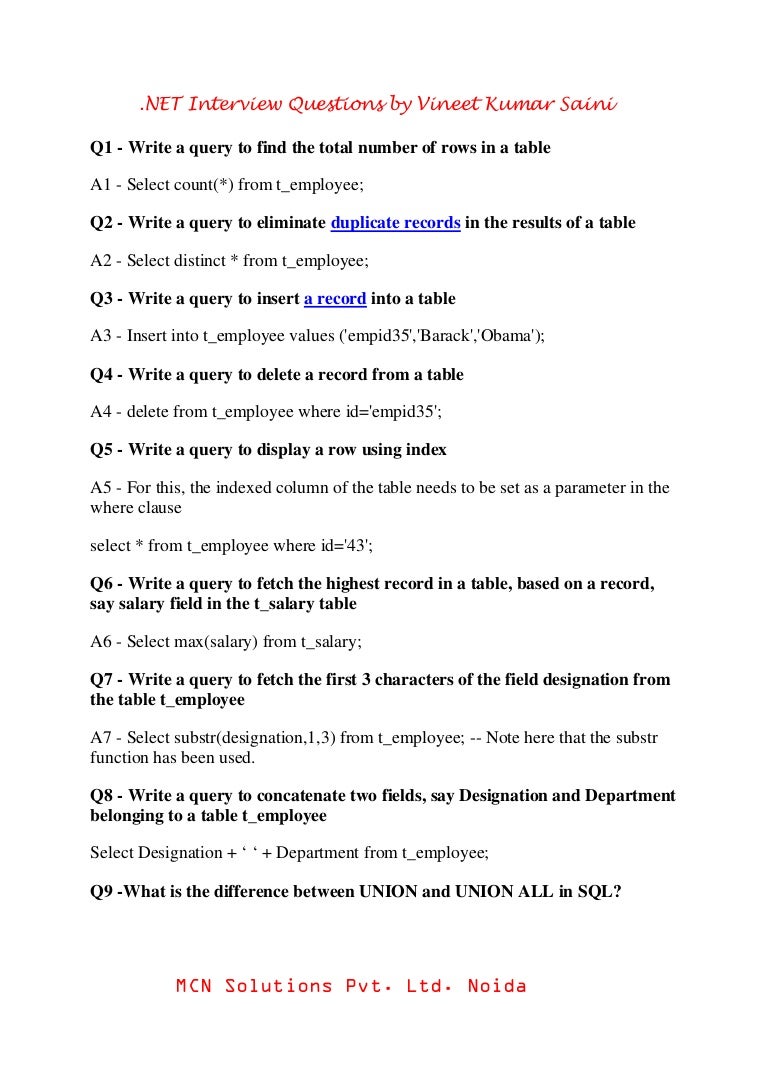 .NET Interview Questions by Vineet Kumar Saini

Q1 - Write a query to find the total number of rows in a table

A1 - Select count(*) from t_employee;

Q2 - Write a query to eliminate duplicate records in the results of a table

A2 - Select distinct * from t_employee;

Q3 - Write a query to insert a record into a table

A3 - Insert into t_employee values ('empid35','Barack','Obama');

Q4 - Write a query to delete a record from a table

A4 - delete from t_employee where id='empid35';

Q5 - Write a query to display a row using index

A5 - For this, the indexed column of the table needs to be set as a parameter in the where clause

select * from t_employee where id='43';

Q6 - Write a query to fetch the highest record in a table, based on a record, say salary field in the t_salary table

A6 - Select max(salary) from t_salary;

Q7 - Write a query to fetch the first 3 characters of the field designation from the table t_employee

A7 - Select substr(designation,1,3) from t_employee; -- Note here that the substr function has been used.

Q8 - Write a query to concatenate two fields, say Designation and Department belonging to a table t_employee

Select Designation + ‘ ‘ + Department from t_employee;

Q9 -What is the difference between UNION and UNION ALL in SQL?

MCN Solutions Pvt. Ltd. Noida